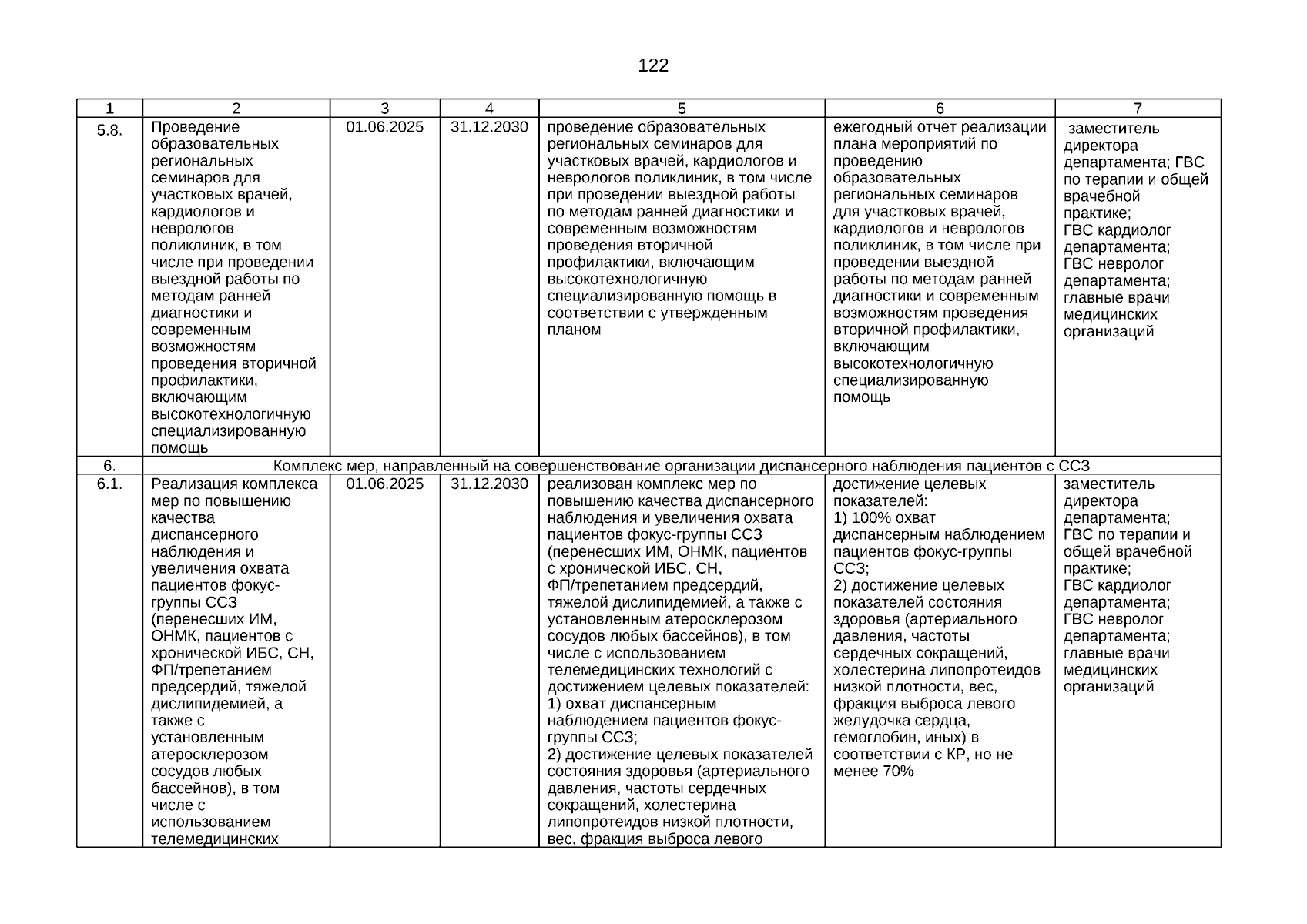 122

| 1 | 2 | 3 | 4 | 5 | 6 | 7 |
|---|---|---|---|---|---|---|
| 5.8. | Проведение образовательных региональных семинаров для участковых врачей, кардиологов и неврологов поликлиник, в том числе при проведении выездной работы по методам ранней диагностики и современным возможностям проведения вторичной профилактики, включающим высокотехнологичную специализированную помощь | 01.06.2025 | 31.12.2030 | проведение образовательных региональных семинаров для участковых врачей, кардиологов и неврологов поликлиник, в том числе при проведении выездной работы по методам ранней диагностики и современным возможностям проведения вторичной профилактики, включающим высокотехнологичную специализированную помощь в соответствии с утвержденным планом | ежегодный отчет реализации плана мероприятий по проведению образовательных региональных семинаров для участковых врачей, кардиологов и неврологов поликлиник, в том числе при проведении выездной работы по методам ранней диагностики и современным возможностям проведения вторичной профилактики, включающим высокотехнологичную специализированную помощь | заместитель директора департамента; ГВС по терапии и общей врачебной практике; ГВС кардиолог департамента; ГВС невролог департамента; главные врачи медицинских организаций |
| 6. | Комплекс мер, направленный на совершенствование организации диспансерного наблюдения пациентов с ССЗ | | | | | |
| 6.1. | Реализация комплекса мер по повышению качества диспансерного наблюдения и увеличения охвата пациентов фокус-группы ССЗ (перенесших ИМ, ОНМК, пациентов с хронической ИБС, СН, ФП/трепетанием предсердий, тяжелой дислипидемией, а также с установленным атеросклерозом сосудов любых бассейнов), в том числе с использованием телемедицинских | 01.06.2025 | 31.12.2030 | реализован комплекс мер по повышению качества диспансерного наблюдения и увеличения охвата пациентов фокус-группы ССЗ (перенесших ИМ, ОНМК, пациентов с хронической ИБС, СН, ФП/трепетанием предсердий, тяжелой дислипидемией, а также с установленным атеросклерозом сосудов любых бассейнов), в том числе с использованием телемедицинских технологий с достижением целевых показателей: 1) охват диспансерным наблюдением пациентов фокус-группы ССЗ; 2) достижение целевых показателей состояния здоровья (артериального давления, частоты сердечных сокращений, холестерина липопротеидов низкой плотности, вес, фракция выброса левого | достижение целевых показателей: 1) 100% охват диспансерным наблюдением пациентов фокус-группы ССЗ; 2) достижение целевых показателей состояния здоровья (артериального давления, частоты сердечных сокращений, холестерина липопротеидов низкой плотности, вес, фракция выброса левого желудочка сердца, гемоглобин, иных) в соответствии с КР, но не менее 70% | заместитель директора департамента; ГВС по терапии и общей врачебной практике; ГВС кардиолог департамента; ГВС невролог департамента; главные врачи медицинских организаций |